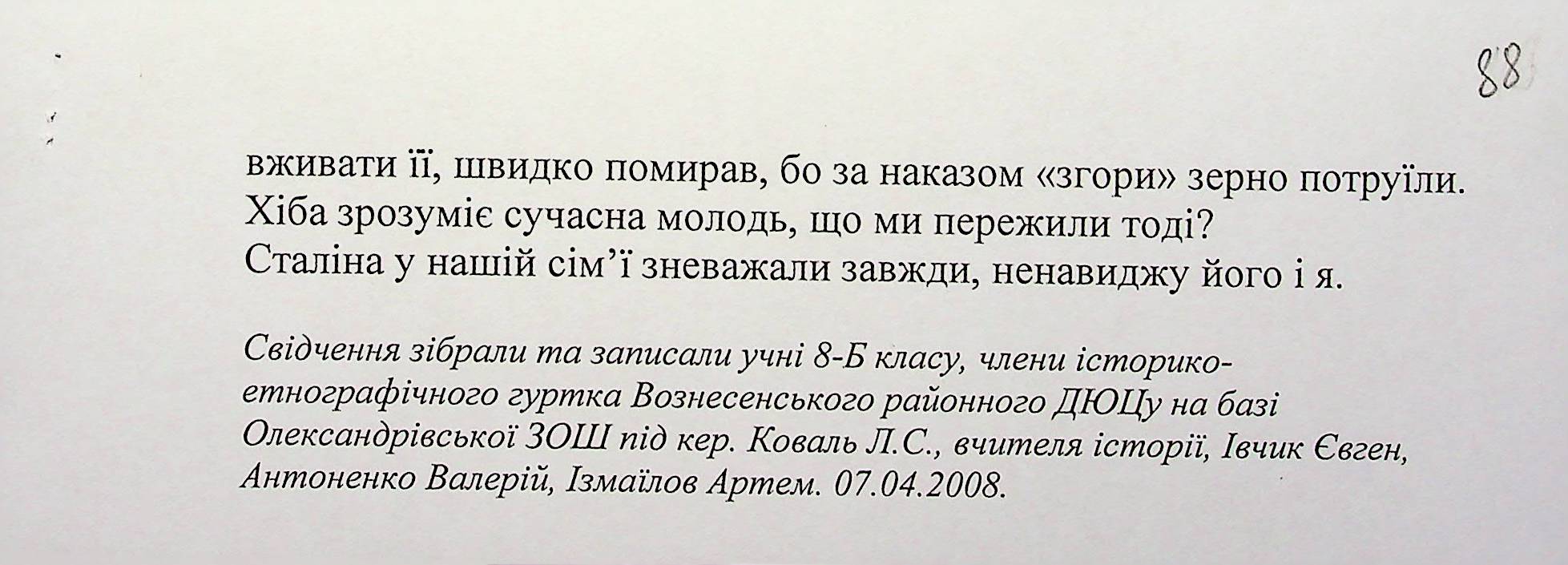 88

вживати її, швидко помирав, бо за наказом «згори» зерно потруїли. Хіба зрозуміє сучасна молодь, що ми пережили тоді? Сталіна у нашій сім'ї зневажали завжди, ненавиджу його і я.

Свідчення зібрали та записали учні 8-Б класу, члени історико-етнографічного гуртка Вознесенського районного ДЮЦу на базі Олександрівської ЗОШ під кер. Коваль Л.С., вчителя історії, Івчик Євген, Антоненко Валерій, Ізмаїлов Артем. 07.04.2008.